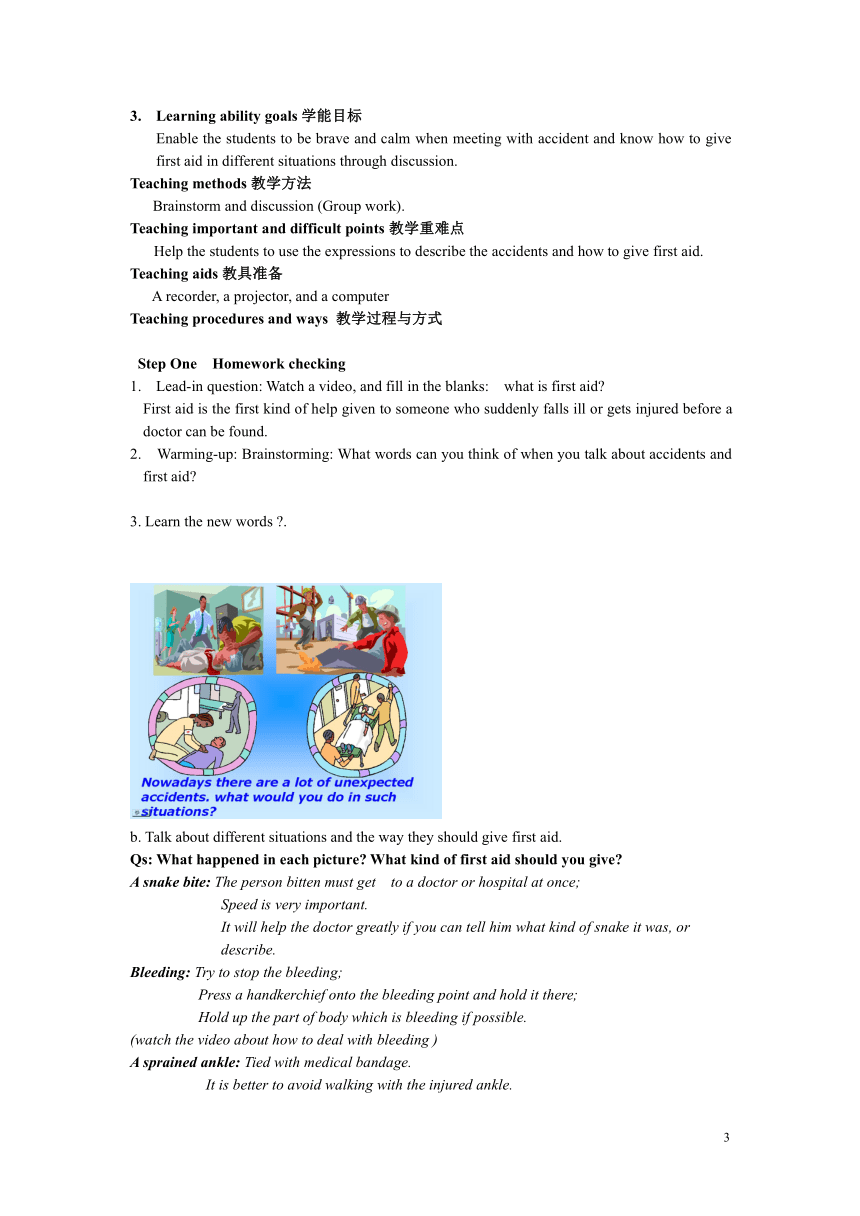 3. Learning ability goals 学能目标

Enable the students to be brave and calm when meeting with accident and know how to give first aid in different situations through discussion.

Teaching methods 教学方法

Brainstorm and discussion (Group work).

Teaching important and difficult points 教学重难点

Help the students to use the expressions to describe the accidents and how to give first aid.

Teaching aids 教具准备

A recorder, a projector, and a computer

Teaching procedures and ways 教学过程与方式

Step One Homework checking

1. Lead-in question: Watch a video, and fill in the blanks: what is first aid?

First aid is the first kind of help given to someone who suddenly falls ill or gets injured before a doctor can be found.

2. Warming-up: Brainstorming: What words can you think of when you talk about accidents and first aid?

3. Learn the new words ?.

Nowadays there are a lot of unexpected accidents. what would you do in such situations?

b. Talk about different situations and the way they should give first aid.

Qs: What happened in each picture? What kind of first aid should you give?

A snake bite: The person bitten must get to a doctor or hospital at once;

Speed is very important.

It will help the doctor greatly if you can tell him what kind of snake it was, or describe.

Bleeding: Try to stop the bleeding;

Press a handkerchief onto the bleeding point and hold it there;

Hold up the part of body which is bleeding if possible.

(watch the video about how to deal with bleeding )

A sprained ankle: Tied with medical bandage.

It is better to avoid walking with the injured ankle.

3